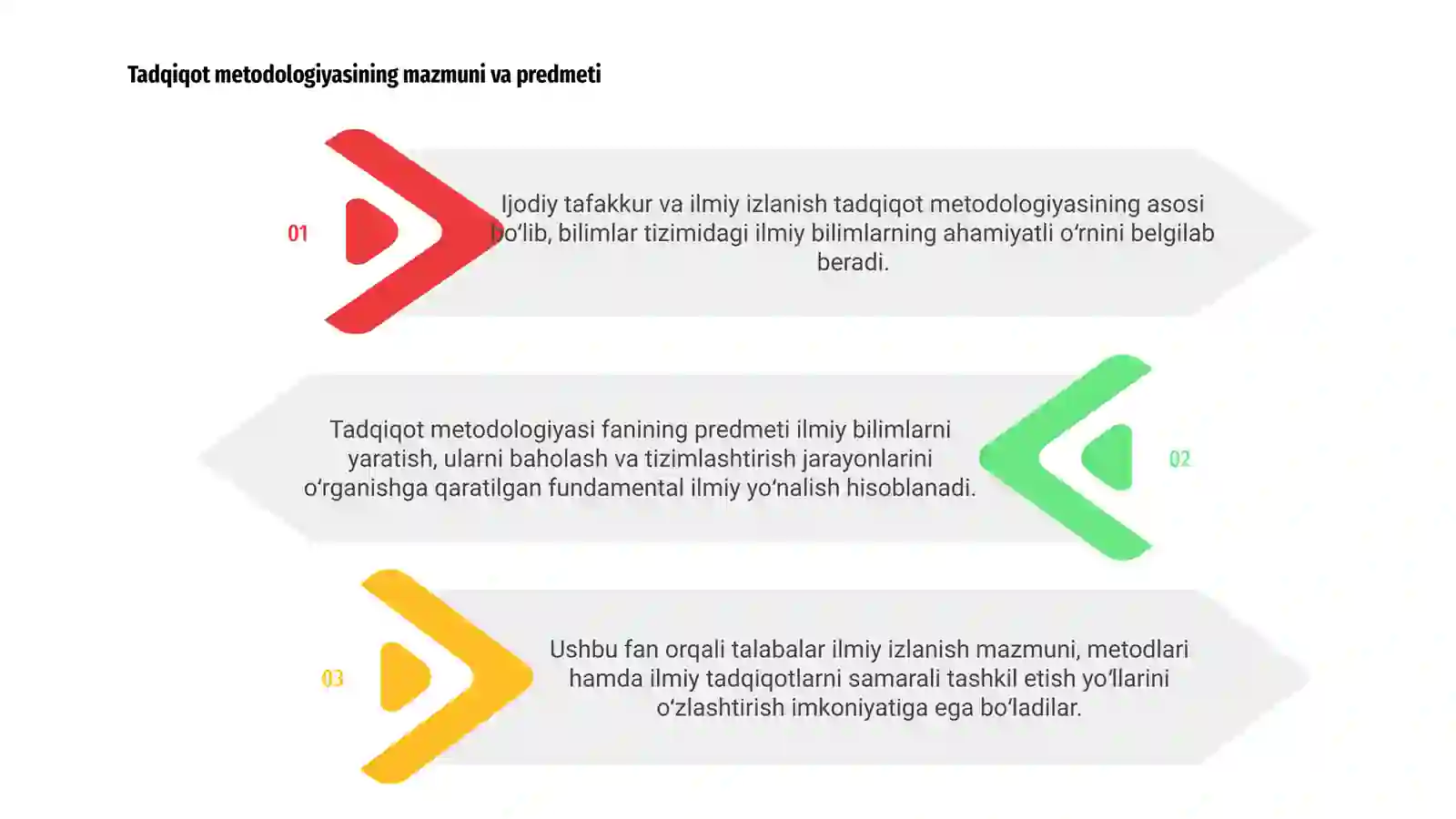 Tadqiqot metodologiyasining mazmuni va predmeti

01

Ijodiy tafakkur va ilmiy izlanish tadqiqot metodologiyasining asosi bo‘lib, bilimlar tizimidagi ilmiy bilimlarning ahamiyatli o‘rnini belgilab beradi.

Tadqiqot metodologiyasi fanining predmeti ilmiy bilimlarni yaratish, ularni baholash va tizimlashtirish jarayonlarini o‘rganishga qaratilgan fundamental ilmiy yo‘nalish hisoblanadi.

02

03

Ushbu fan orqali talabalar ilmiy izlanish mazmuni, metodlari hamda ilmiy tadqiqotlarni samarali tashkil etish yo‘llarini o‘zlashtirish imkoniyatiga ega bo‘ladilar.